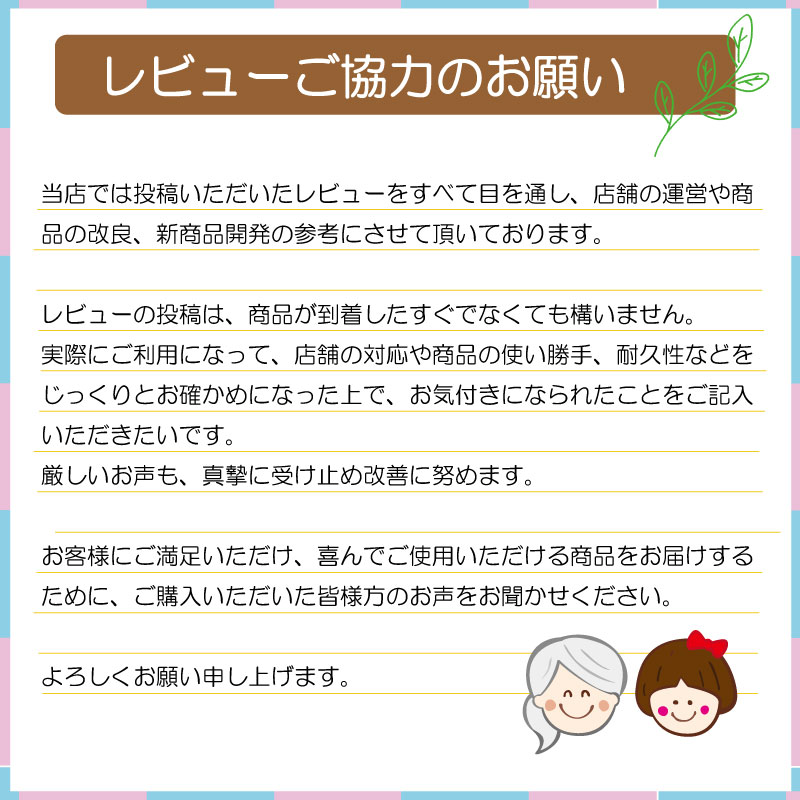 レビューご協力のお願い

当店では投稿いただいたレビューをすべて目を通し、店舗の運営や商品の改良、新商品開発の参考にさせて頂いております。

レビューの投稿は、商品が到着したすぐでなくても構いません。
実際にご利用になって、店舗の対応や商品の使い勝手、耐久性などをじっくりとお確かめになった上で、お気付きになられたことをご記入いただきたいです。
厳しいお声も、真摯に受け止め改善に努めます。

お客様にご満足いただけ、喜んでご使用いただける商品をお届けするために、ご購入いただいた皆様方のお声をお聞かせください。

よろしくお願い申し上げます。